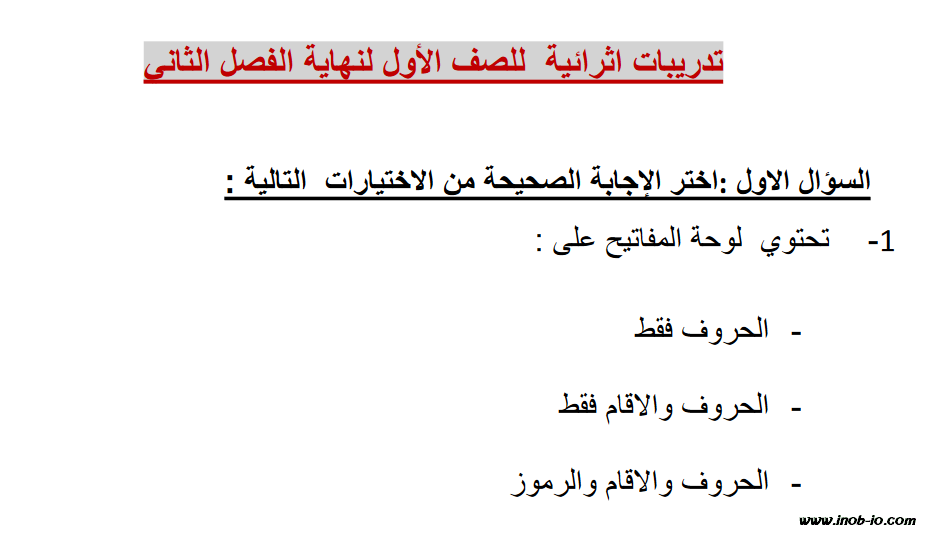 تدريبات اثرائية للصف الأول لنهاية الفصل الثانى

السؤال الاول :اختر الإجابة الصحيحة من الاختيارات التالية :

1- تحتوي لوحة المفاتيح على :

- الحروف فقط

- الحروف والاقام فقط

- الحروف والاقام والرموز

www.inob-io.com